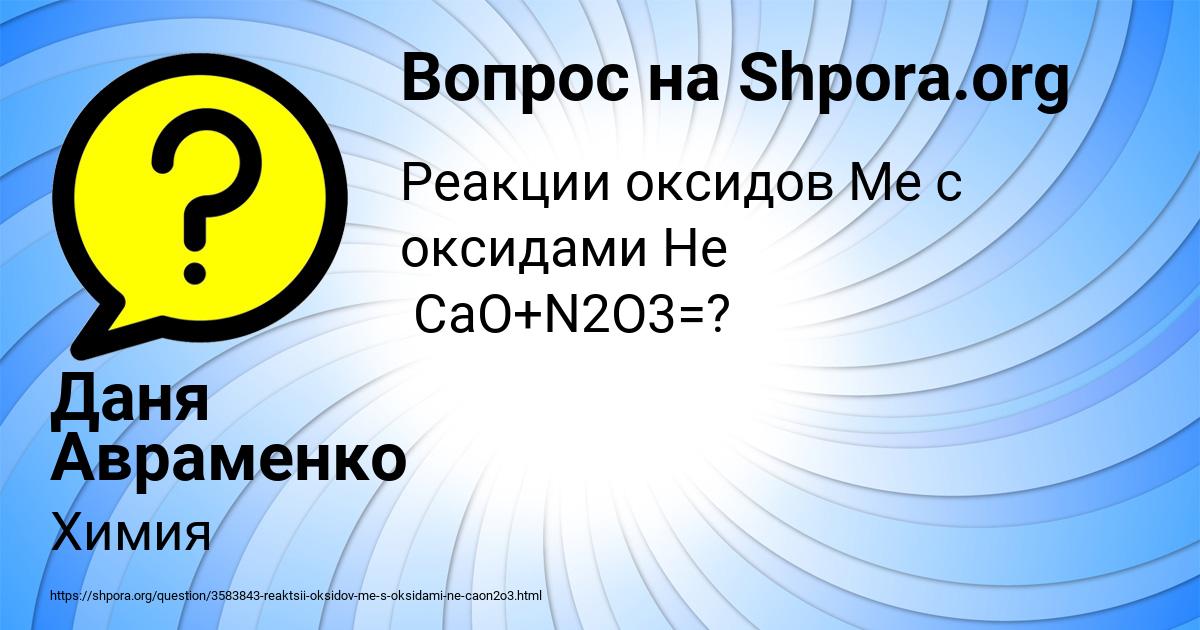 Вопрос на Shpora.org

Реакции оксидов Ме с оксидами Не
CaO+N2O3=?

Даня Авраменко

Химия

https://shpora.org/question/3583843-reaktsii-oksidov-me-s-oksidami-ne-caon2o3.html